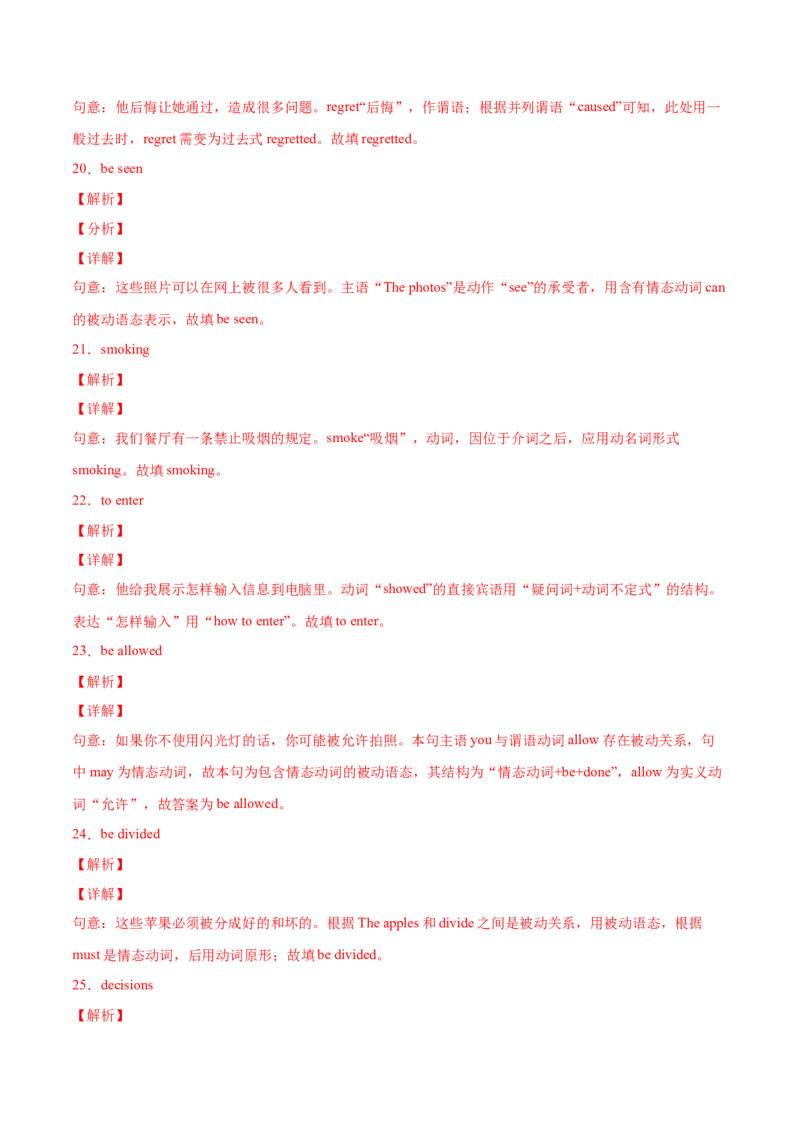 句意：他后悔让她通过，造成很多问题。regret“后悔”，作谓语；根据并列谓语“caused”可知，此处用一般过去时，regret 需变为过去式 regretted。故填 regretted。

20．be seen

【解析】

【分析】

【详解】

句意：这些照片可以在网上被很多人看到。主语“The photos”是动作“see”的承受者，用含有情态动词 can 的被动语态表示，故填 be seen。

21．smoking

【解析】

【详解】

句意：我们餐厅有一条禁止吸烟的规定。smoke“吸烟”，动词，因位于介词之后，应用动名词形式 smoking。故填 smoking。

22．to enter

【解析】

【详解】

句意：他给我展示怎样输入信息到电脑里。动词“showed”的直接宾语用“疑问词+动词不定式”的结构。表达“怎样输入”用“how to enter”。故填 to enter。

23．be allowed

【解析】

【详解】

句意：如果你不使用闪光灯的话，你可能被允许拍照。本句主语 you 与谓语动词 allow 存在被动关系，句中 may 为情态动词，故本句为包含情态动词的被动语态，其结构为“情态动词+be+done”，allow 为实义动词“允许”，故答案为 be allowed。

24．be divided

【解析】

【详解】

句意：这些苹果必须被分成好的和坏的。根据 The apples 和 divide 之间是被动关系，用被动语态，根据 must 是情态动词，后用动词原形；故填 be divided。

25．decisions

【解析】